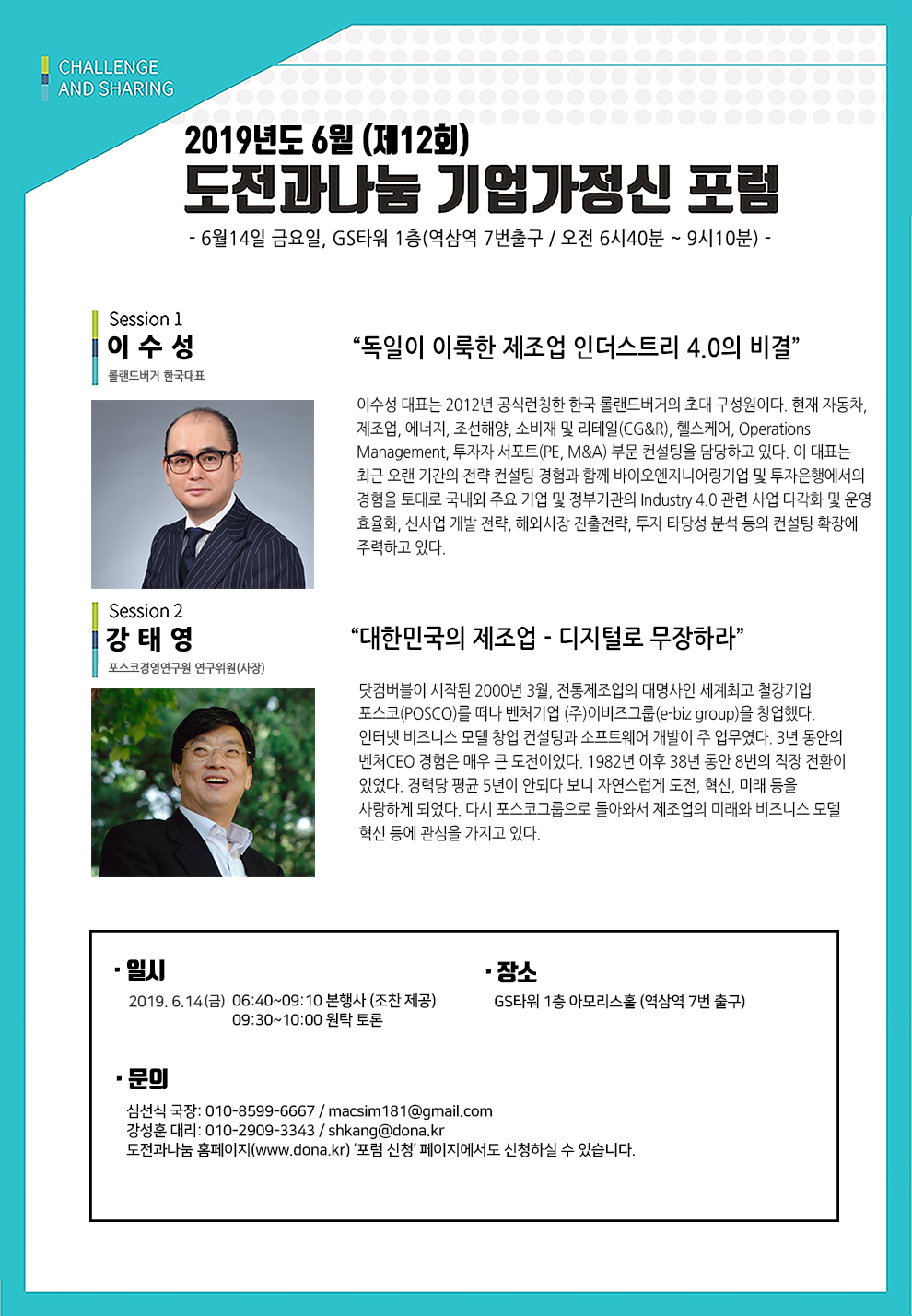 CHALLENGE
AND SHARING

2019년도 6월 (제12회)
도전과나눔 기업가정신 포럼

- 6월14일 금요일, GS타워 1층(역삼역 7번출구 / 오전 6시40분 ~ 9시10분) -

Session 1
이 수 성
롤랜드버거 한국대표

“독일이 이룩한 제조업 인더스트리 4.0의 비결”

이수성 대표는 2012년 공식런칭한 한국 롤랜드버거의 초대 구성원이다. 현재 자동차, 제조업, 에너지, 조선해양, 소비재 및 리테일(CG&R), 헬스케어, Operations Management, 투자자 서포트(PE, M&A) 부문 컨설팅을 담당하고 있다. 이 대표는 최근 오랜 기간의 전략 컨설팅 경험과 함께 바이오엔지니어링기업 및 투자은행에서의 경험을 토대로 국내외 주요 기업 및 정부기관의 Industry 4.0 관련 사업 다각화 및 운영 효율화, 신사업 개발 전략, 해외시장 진출전략, 투자 타당성 분석 등의 컨설팅 확장에 주력하고 있다.

Session 2
강 태 영
포스코경영연구원 연구위원(사장)

“대한민국의 제조업 - 디지털로 무장하라”

닷컴버블이 시작된 2000년 3월, 전통제조업의 대명사인 세계최고 철강기업 포스코(POSCO)를 떠나 벤처기업 (주)이비즈그룹(e-biz group)을 창업했다. 인터넷 비즈니스 모델 창업 컨설팅과 소프트웨어 개발이 주 업무였다. 3년 동안의 벤처CEO 경험은 매우 큰 도전이었다. 1982년 이후 38년 동안 8번의 직장 전환이 있었다. 경력당 평균 5년이 안되다 보니 자연스럽게 도전, 혁신, 미래 등을 사랑하게 되었다. 다시 포스코그룹으로 돌아와서 제조업의 미래와 비즈니스 모델 혁신 등에 관심을 가지고 있다.

· 일시
2019. 6.14(금) 06:40~09:10 본행사 (조찬 제공)
09:30~10:00 원탁 토론

· 장소
GS타워 1층 아모리스홀 (역삼역 7번 출구)

· 문의
심선식 국장: 010-8599-6667 / macsim181@gmail.com
강성훈 대리: 010-2909-3343 / shkang@dona.kr
도전과나눔 홈페이지(www.dona.kr) ‘포럼 신청’ 페이지에서도 신청하실 수 있습니다.